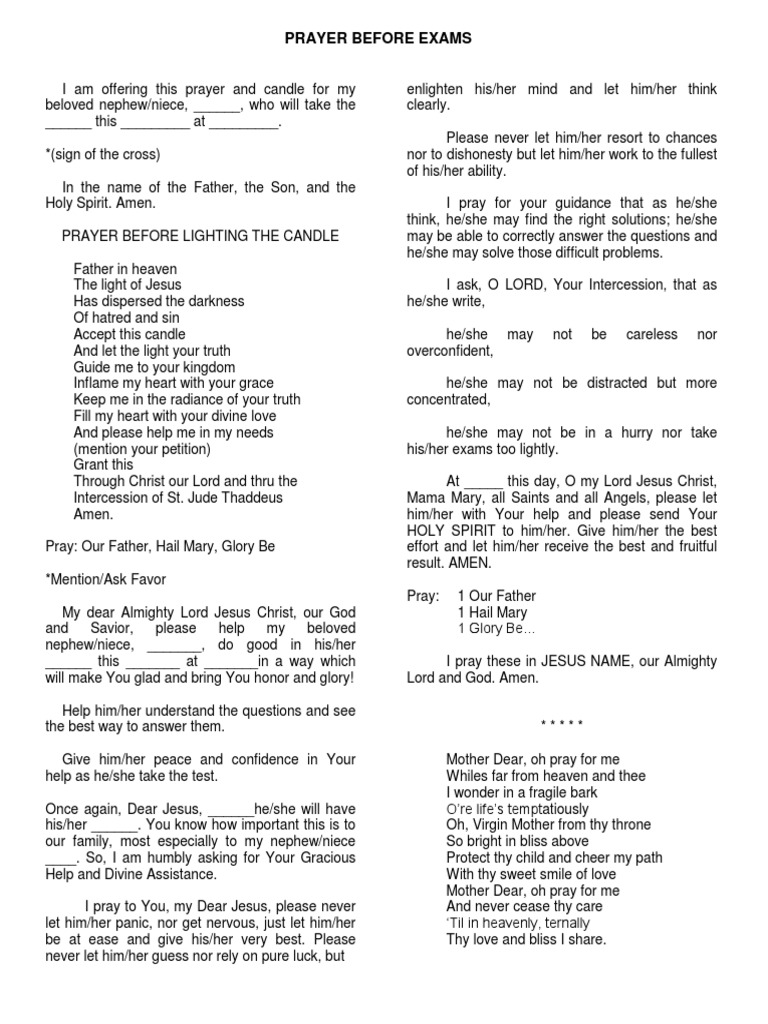 PRAYER BEFORE EXAMS

I am offering this prayer and candle for my beloved nephew/niece, ______, who will take the ______ this _________ at _________.

*(sign of the cross)

In the name of the Father, the Son, and the Holy Spirit. Amen.

PRAYER BEFORE LIGHTING THE CANDLE

Father in heaven
The light of Jesus
Has dispersed the darkness
Of hatred and sin
Accept this candle
And let the light your truth
Guide me to your kingdom
Inflame my heart with your grace
Keep me in the radiance of your truth
Fill my heart with your divine love
And please help me in my needs
(mention your petition)
Grant this
Through Christ our Lord and thru the
Intercession of St. Jude Thaddeus
Amen.

Pray: Our Father, Hail Mary, Glory Be

*Mention/Ask Favor

My dear Almighty Lord Jesus Christ, our God and Savior, please help my beloved nephew/niece, _______, do good in his/her ______ this _______ at _______in a way which will make You glad and bring You honor and glory!

Help him/her understand the questions and see the best way to answer them.

Give him/her peace and confidence in Your help as he/she take the test.

Once again, Dear Jesus, ______he/she will have his/her ______. You know how important this is to our family, most especially to my nephew/niece ____. So, I am humbly asking for Your Gracious Help and Divine Assistance.

I pray to You, my Dear Jesus, please never let him/her panic, nor get nervous, just let him/her be at ease and give his/her very best. Please never let him/her guess nor rely on pure luck, but enlighten his/her mind and let him/her think clearly.

Please never let him/her resort to chances nor to dishonesty but let him/her work to the fullest of his/her ability.

I pray for your guidance that as he/she think, he/she may find the right solutions; he/she may be able to correctly answer the questions and he/she may solve those difficult problems.

I ask, O LORD, Your Intercession, that as he/she write,

he/she may not be careless nor overconfident,

he/she may not be distracted but more concentrated,

he/she may not be in a hurry nor take his/her exams too lightly.

At _____ this day, O my Lord Jesus Christ, Mama Mary, all Saints and all Angels, please let him/her with Your help and please send Your HOLY SPIRIT to him/her. Give him/her the best effort and let him/her receive the best and fruitful result. AMEN.

Pray: 1 Our Father
1 Hail Mary
1 Glory Be…

I pray these in JESUS NAME, our Almighty Lord and God. Amen.

* * * * *

Mother Dear, oh pray for me
Whiles far from heaven and thee
I wonder in a fragile bark
O're life's temptatiously
Oh, Virgin Mother from thy throne
So bright in bliss above
Protect thy child and cheer my path
With thy sweet smile of love
Mother Dear, oh pray for me
And never cease thy care
'Til in heavenly, ternally
Thy love and bliss I share.